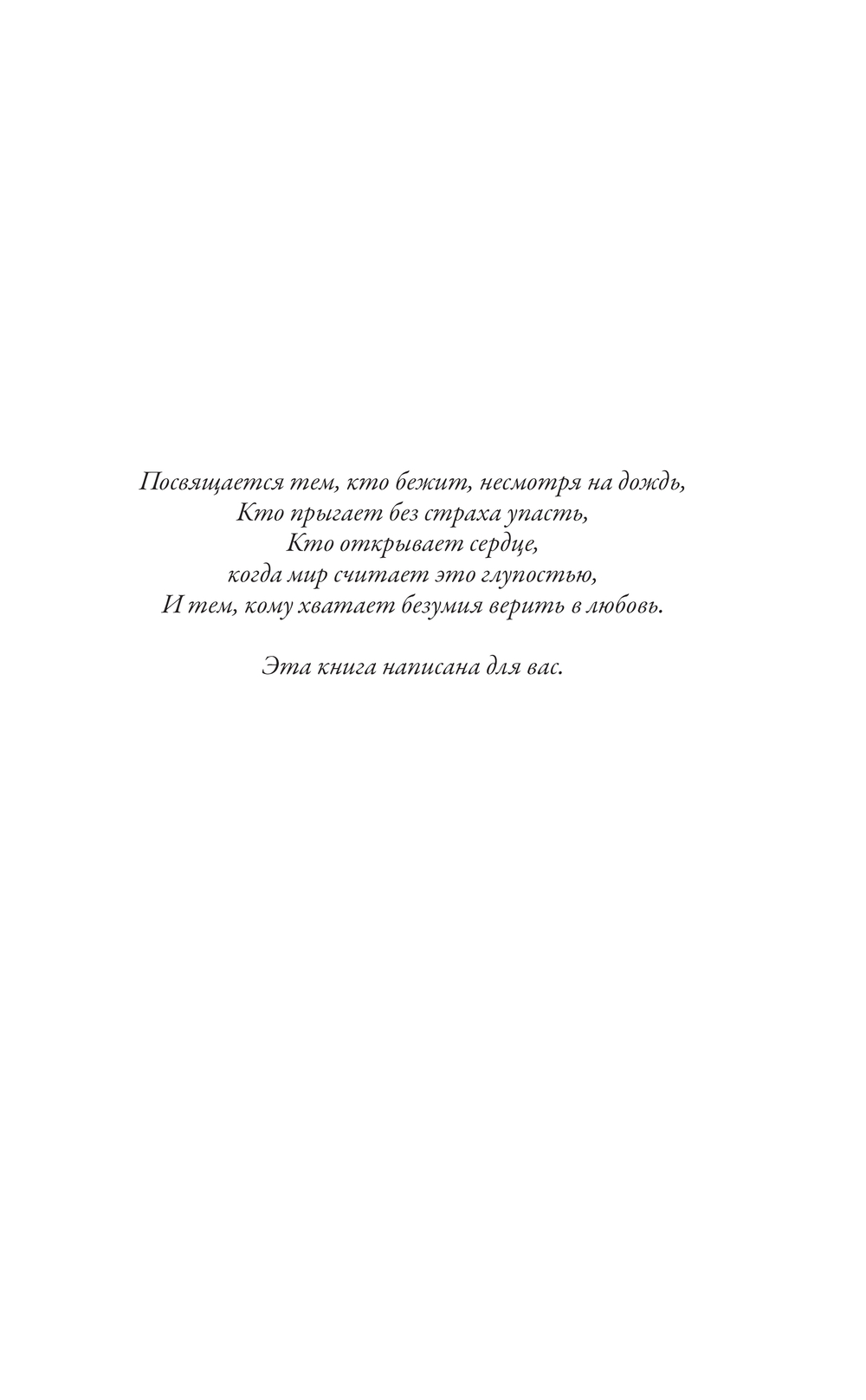 Посвящается тем, кто бежит, несмотря на дождь,
Кто прыгает без страха упасть,
Кто открывает сердце,
когда мир считает это глупостью,
И тем, кому хватает безумия верить в любовь.

Эта книга написана для вас.